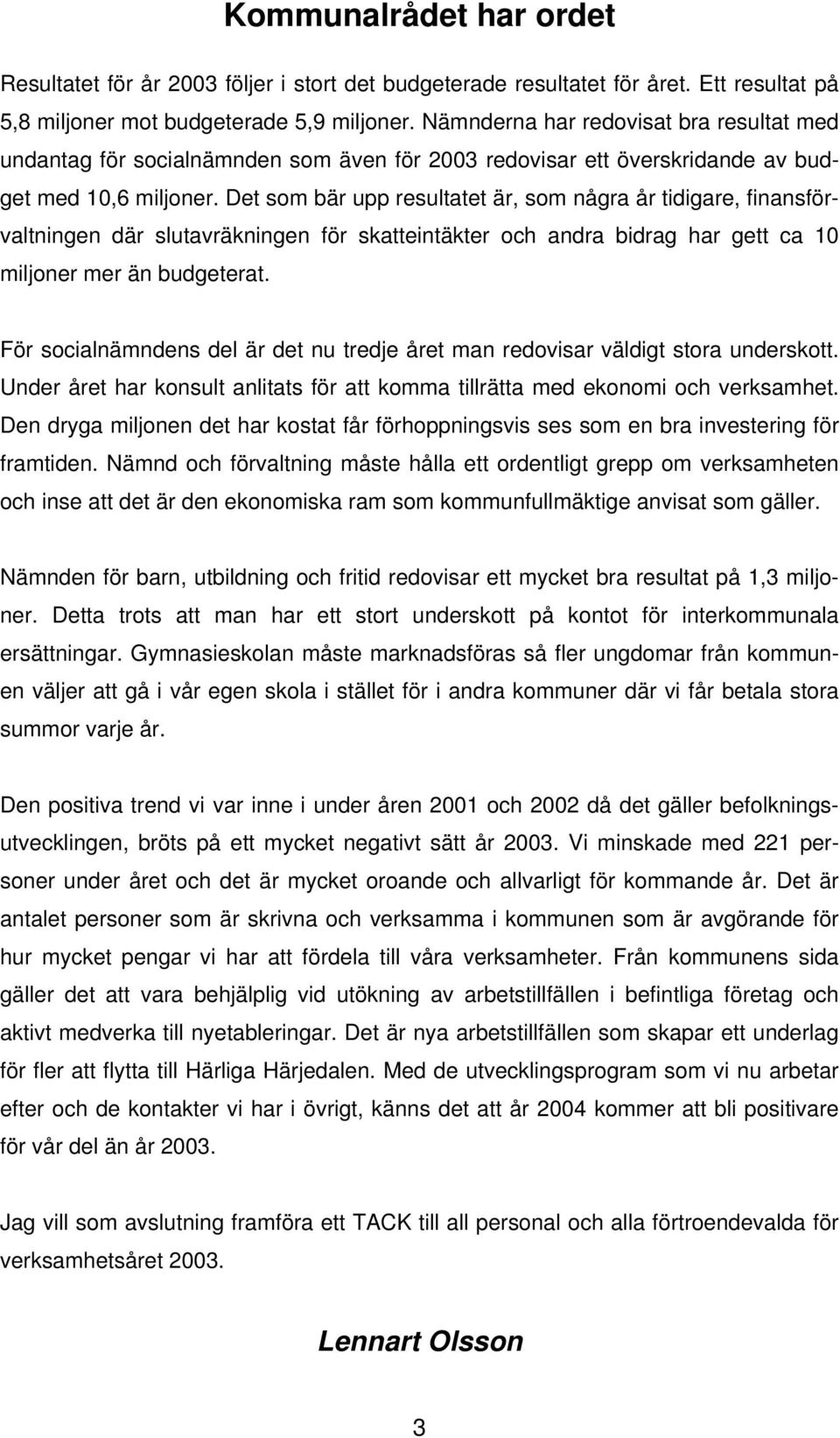 Kommunalrådet har ordet

Resultatet för år 2003 följer i stort det budgeterade resultatet för året. Ett resultat på 5,8 miljoner mot budgeterade 5,9 miljoner. Nämnderna har redovisat bra resultat med undantag för socialnämnden som även för 2003 redovisar ett överskridande av budget med 10,6 miljoner. Det som bär upp resultatet är, som några år tidigare, finansförvaltningen där slutavräkningen för skatteintäkter och andra bidrag har gett ca 10 miljoner mer än budgeterat.

För socialnämndens del är det nu tredje året man redovisar väldigt stora underskott. Under året har konsult anlitats för att komma tillrätta med ekonomi och verksamhet. Den dryga miljonen det har kostat får förhoppningsvis ses som en bra investering för framtiden. Nämnd och förvaltning måste hålla ett ordentligt grepp om verksamheten och inse att det är den ekonomiska ram som kommunfullmäktige anvisat som gäller.

Nämnden för barn, utbildning och fritid redovisar ett mycket bra resultat på 1,3 miljoner. Detta trots att man har ett stort underskott på kontot för interkommunala ersättningar. Gymnasieskolan måste marknadsföras så fler ungdomar från kommunen väljer att gå i vår egen skola i stället för i andra kommuner där vi får betala stora summor varje år.

Den positiva trend vi var inne i under åren 2001 och 2002 då det gäller befolkningsutvecklingen, bröts på ett mycket negativt sätt år 2003. Vi minskade med 221 personer under året och det är mycket oroande och allvarligt för kommande år. Det är antalet personer som är skrivna och verksamma i kommunen som är avgörande för hur mycket pengar vi har att fördela till våra verksamheter. Från kommunens sida gäller det att vara behjälplig vid utökning av arbetstillfällen i befintliga företag och aktivt medverka till nyetableringar. Det är nya arbetstillfällen som skapar ett underlag för fler att flytta till Härliga Härjedalen. Med de utvecklingsprogram som vi nu arbetar efter och de kontakter vi har i övrigt, känns det att år 2004 kommer att bli positivare för vår del än år 2003.

Jag vill som avslutning framföra ett TACK till all personal och alla förtroendevalda för verksamhetsåret 2003.

Lennart Olsson

3